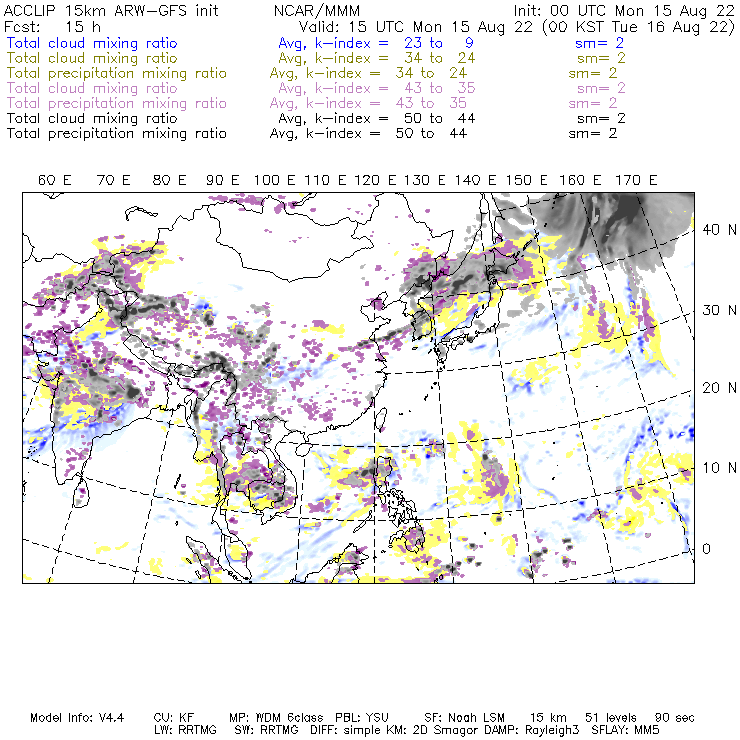 ACCLIP 15km ARW-GFS init NCAR/MMM Init: 00 UTC Mon 15 Aug 22
Fcst: 15 h Valid: 15 UTC Mon 15 Aug 22 (00 KST Tue 16 Aug 22)
Total cloud mixing ratio Avg, k-index = 23 to 9 sm= 2
Total cloud mixing ratio Avg, k-index = 34 to 24 sm= 2
Total precipitation mixing ratio Avg, k-index = 34 to 24 sm= 2
Total cloud mixing ratio Avg, k-index = 43 to 35 sm= 2
Total precipitation mixing ratio Avg, k-index = 43 to 35 sm= 2
Total cloud mixing ratio Avg, k-index = 50 to 44 sm= 2
Total precipitation mixing ratio Avg, k-index = 50 to 44 sm= 2

60 E 70 E 80 E 90 E 100 E 110 E 120 E 130 E 140 E 150 E 160 E 170 E

40 N
30 N
20 N
10 N
0

Model Info: V4.4 CU: KF MP: WDM 6class PBL: YSU SF: Noah LSM 15 km 51 levels 90 sec
LW: RRTMG SW: RRTMG DIFF: simple KM: 2D Smagor DAMP: Rayleigh3 SFLAY: MM5